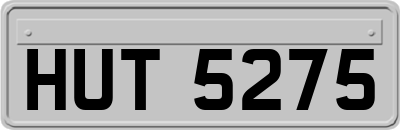 HUT 5275